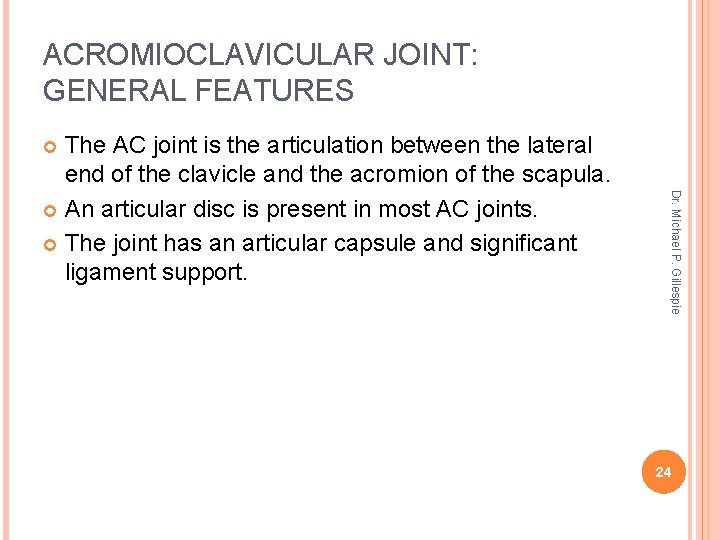 ACROMIOCLAVICULAR JOINT: GENERAL FEATURES

The AC joint is the articulation between the lateral end of the clavicle and the acromion of the scapula.

An articular disc is present in most AC joints.

The joint has an articular capsule and significant ligament support.

Dr. Michael P. Gillespie

24